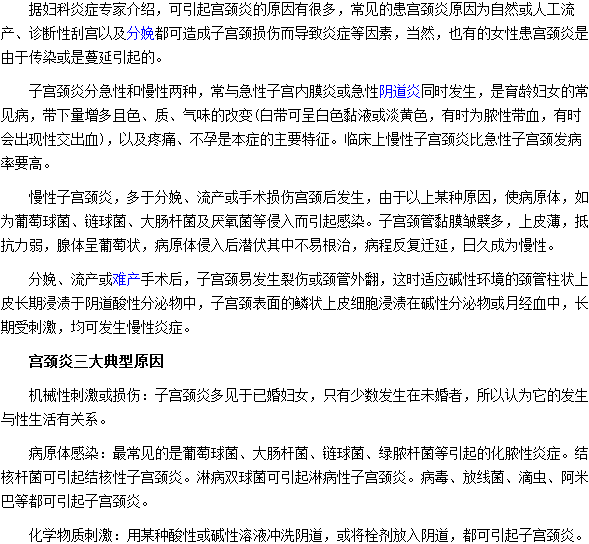 据妇科炎症专家介绍，可引起宫颈炎的原因有很多，常见的患宫颈炎原因为自然或人工流产、诊断性刮宫以及分娩都可造成子宫颈损伤而导致炎症等因素，当然，也有的女性患宫颈炎是由于传染或是蔓延引起的。

子宫颈炎分急性和慢性两种，常与急性子宫内膜炎或急性阴道炎同时发生，是育龄妇女的常见病，带下量增多且色、质、气味的改变(白带可呈白色黏液或淡黄色，有时为脓性带血，有时会出现性交出血)，以及疼痛、不孕是本症的主要特征。临床上慢性子宫颈炎比急性子宫颈发病率要高。

慢性子宫颈炎，多于分娩、流产或手术损伤宫颈后发生，由于以上某种原因，使病原体，如为葡萄球菌、链球菌、大肠杆菌及厌氧菌等侵入而引起感染。子宫颈管黏膜皱襞多，上皮薄，抵抗力弱，腺体呈葡萄状，病原体侵入后潜伏其中不易根治，病程反复迁延，日久成为慢性。

分娩、流产或难产手术后，子宫颈易发生裂伤或颈管外翻，这时适应碱性环境的颈管柱状上皮长期浸渍于阴道酸性分泌物中，子宫颈表面的鳞状上皮细胞浸渍在碱性分泌物或月经血中，长期受刺激，均可发生慢性炎症。

宫颈炎三大典型原因

机械性刺激或损伤：子宫颈炎多见于已婚妇女，只有少数发生在未婚者，所以认为它的发生与性生活有关系。

病原体感染：最常见的是葡萄球菌、大肠杆菌、链球菌、绿脓杆菌等引起的化脓性炎症。结核杆菌可引起结核性子宫颈炎。淋病双球菌可引起淋病性子宫颈炎。病毒、放线菌、滴虫、阿米巴等都可引起子宫颈炎。

化学物质刺激：用某种酸性或碱性溶液冲洗阴道，或将栓剂放入阴道，都可引起子宫颈炎。